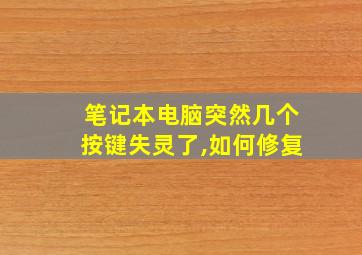 笔记本电脑突然几个按键失灵了,如何修复